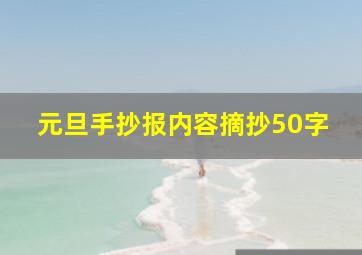 元旦手抄报内容摘抄50字